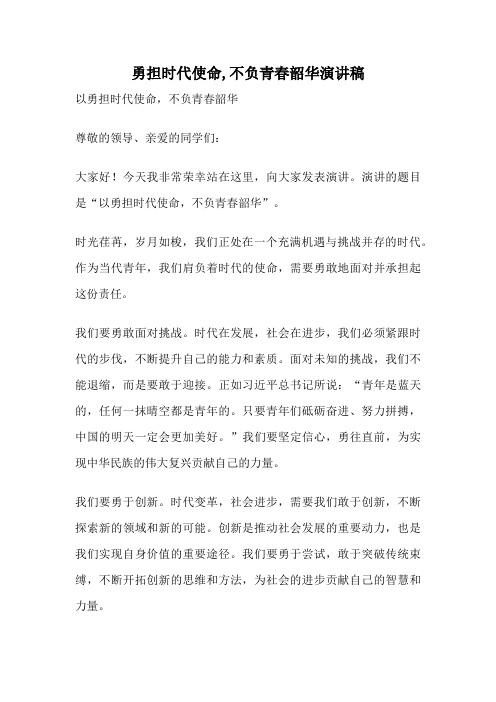 勇担时代使命,不负青春韶华演讲稿

以勇担时代使命，不负青春韶华

尊敬的领导、亲爱的同学们：

大家好！今天我非常荣幸站在这里，向大家发表演讲。演讲的题目是“以勇担时代使命，不负青春韶华”。

时光荏苒，岁月如梭，我们正处在一个充满机遇与挑战并存的时代。作为当代青年，我们肩负着时代的使命，需要勇敢地面对并承担起这份责任。

我们要勇敢面对挑战。时代在发展，社会在进步，我们必须紧跟时代的步伐，不断提升自己的能力和素质。面对未知的挑战，我们不能退缩，而是要敢于迎接。正如习近平总书记所说：“青年是蓝天的，任何一抹晴空都是青年的。只要青年们砥砺奋进、努力拼搏，中国的明天一定会更加美好。”我们要坚定信心，勇往直前，为实现中华民族的伟大复兴贡献自己的力量。

我们要勇于创新。时代变革，社会进步，需要我们敢于创新，不断探索新的领域和新的可能。创新是推动社会发展的重要动力，也是我们实现自身价值的重要途径。我们要勇于尝试，敢于突破传统束缚，不断开拓创新的思维和方法，为社会的进步贡献自己的智慧和力量。